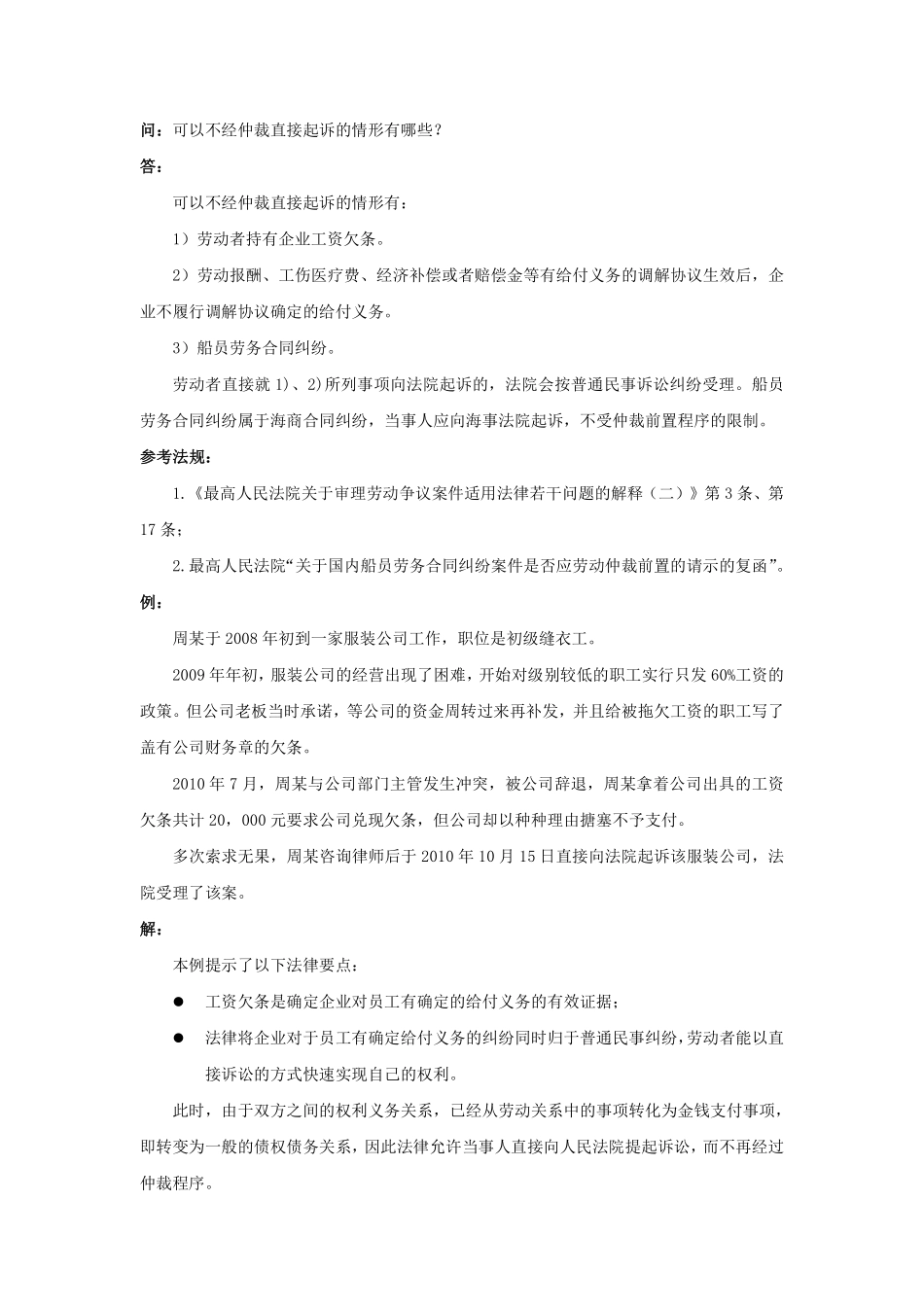 问：可以不经仲裁直接起诉的情形有哪些？

答：

可以不经仲裁直接起诉的情形有：

1）劳动者持有企业工资欠条。

2）劳动报酬、工伤医疗费、经济补偿或者赔偿金等有给付义务的调解协议生效后，企业不履行调解协议确定的给付义务。

3）船员劳务合同纠纷。

劳动者直接就 1）、2)所列事项向法院起诉的，法院会按普通民事诉讼纠纷受理。船员劳务合同纠纷属于海商合同纠纷，当事人应向海事法院起诉，不受仲裁前置程序的限制。

参考法规：

1.《最高人民法院关于审理劳动争议案件适用法律若干问题的解释（二）》第 3 条、第 17 条；

2.最高人民法院“关于国内船员劳务合同纠纷案件是否应劳动仲裁前置的请示的复函”。

例：

周某于 2008 年初到一家服装公司工作，职位是初级缝衣工。

2009 年年初，服装公司的经营出现了困难，开始对级别较低的职工实行只发 60%工资的政策。但公司老板当时承诺，等公司的资金周转过来再补发，并且给被拖欠工资的职工写了盖有公司财务章的欠条。

2010 年 7 月，周某与公司部门主管发生冲突，被公司辞退，周某拿着公司出具的工资欠条共计 20，000 元要求公司兑现欠条，但公司却以种种理由搪塞不予支付。

多次索求无果，周某咨询律师后于 2010 年 10 月 15 日直接向法院起诉该服装公司，法院受理了该案。

解：

本例提示了以下法律要点：

● 工资欠条是确定企业对员工有确定的给付义务的有效证据；

● 法律将企业对于员工有确定给付义务的纠纷同时归于普通民事纠纷，劳动者能以直接诉讼的方式快速实现自己的权利。

此时，由于双方之间的权利义务关系，已经从劳动关系中的事项转化为金钱支付事项，即转变为一般的债权债务关系，因此法律允许当事人直接向人民法院提起诉讼，而不再经过仲裁程序。